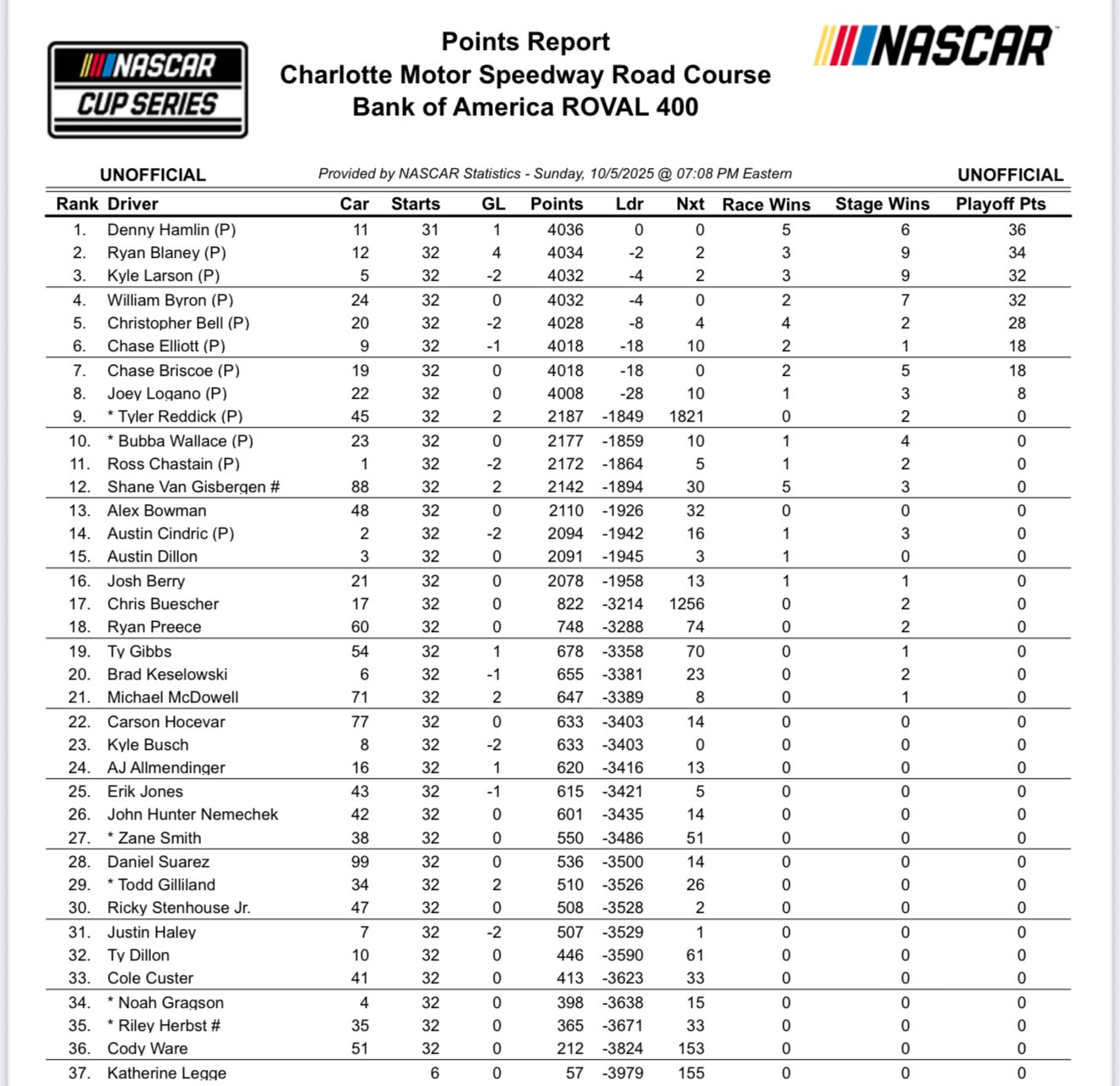 NASCAR CUP SERIES

Points Report
Charlotte Motor Speedway Road Course
Bank of America ROVAL 400

NASCAR

UNOFFICIAL

Provided by NASCAR Statistics - Sunday, 10/5/2025 @ 07:08 PM Eastern

UNOFFICIAL

| Rank | Driver | Car | Starts | GL | Points | Ldr | Nxt | Race Wins | Stage Wins | Playoff Pts |
|---|---|---|---|---|---|---|---|---|---|---|
| 1. | Denny Hamlin (P) | 11 | 31 | 1 | 4036 | 0 | 0 | 5 | 6 | 36 |
| 2. | Ryan Blaney (P) | 12 | 32 | 4 | 4034 | -2 | 2 | 3 | 9 | 34 |
| 3. | Kyle Larson (P) | 5 | 32 | -2 | 4032 | -4 | 2 | 3 | 9 | 32 |
| 4. | William Byron (P) | 24 | 32 | 0 | 4032 | -4 | 0 | 2 | 7 | 32 |
| 5. | Christopher Bell (P) | 20 | 32 | -2 | 4028 | -8 | 4 | 4 | 2 | 28 |
| 6. | Chase Elliott (P) | 9 | 32 | -1 | 4018 | -18 | 10 | 2 | 1 | 18 |
| 7. | Chase Briscoe (P) | 19 | 32 | 0 | 4018 | -18 | 0 | 2 | 5 | 18 |
| 8. | Joey Logano (P) | 22 | 32 | 0 | 4008 | -28 | 10 | 1 | 3 | 8 |
| 9. | * Tyler Reddick (P) | 45 | 32 | 2 | 2187 | -1849 | 1821 | 0 | 2 | 0 |
| 10. | * Bubba Wallace (P) | 23 | 32 | 0 | 2177 | -1859 | 10 | 1 | 4 | 0 |
| 11. | Ross Chastain (P) | 1 | 32 | -2 | 2172 | -1864 | 5 | 1 | 2 | 0 |
| 12. | Shane Van Gisbergen # | 88 | 32 | 2 | 2142 | -1894 | 30 | 5 | 3 | 0 |
| 13. | Alex Bowman | 48 | 32 | 0 | 2110 | -1926 | 32 | 0 | 0 | 0 |
| 14. | Austin Cindric (P) | 2 | 32 | -2 | 2094 | -1942 | 16 | 1 | 3 | 0 |
| 15. | Austin Dillon | 3 | 32 | 0 | 2091 | -1945 | 3 | 1 | 0 | 0 |
| 16. | Josh Berry | 21 | 32 | 0 | 2078 | -1958 | 13 | 1 | 1 | 0 |
| 17. | Chris Buescher | 17 | 32 | 0 | 822 | -3214 | 1256 | 0 | 2 | 0 |
| 18. | Ryan Preece | 60 | 32 | 0 | 748 | -3288 | 74 | 0 | 2 | 0 |
| 19. | Ty Gibbs | 54 | 32 | 1 | 678 | -3358 | 70 | 0 | 1 | 0 |
| 20. | Brad Keselowski | 6 | 32 | -1 | 655 | -3381 | 23 | 0 | 2 | 0 |
| 21. | Michael McDowell | 71 | 32 | 2 | 647 | -3389 | 8 | 0 | 1 | 0 |
| 22. | Carson Hocevar | 77 | 32 | 0 | 633 | -3403 | 14 | 0 | 0 | 0 |
| 23. | Kyle Busch | 8 | 32 | -2 | 633 | -3403 | 0 | 0 | 0 | 0 |
| 24. | AJ Allmendinger | 16 | 32 | 1 | 620 | -3416 | 13 | 0 | 0 | 0 |
| 25. | Erik Jones | 43 | 32 | -1 | 615 | -3421 | 5 | 0 | 0 | 0 |
| 26. | John Hunter Nemechek | 42 | 32 | 0 | 601 | -3435 | 14 | 0 | 0 | 0 |
| 27. | * Zane Smith | 38 | 32 | 0 | 550 | -3486 | 51 | 0 | 0 | 0 |
| 28. | Daniel Suarez | 99 | 32 | 0 | 536 | -3500 | 14 | 0 | 0 | 0 |
| 29. | * Todd Gilliland | 34 | 32 | 2 | 510 | -3526 | 26 | 0 | 0 | 0 |
| 30. | Ricky Stenhouse Jr. | 47 | 32 | 0 | 508 | -3528 | 2 | 0 | 0 | 0 |
| 31. | Justin Haley | 7 | 32 | -2 | 507 | -3529 | 1 | 0 | 0 | 0 |
| 32. | Ty Dillon | 10 | 32 | 0 | 446 | -3590 | 61 | 0 | 0 | 0 |
| 33. | Cole Custer | 41 | 32 | 0 | 413 | -3623 | 33 | 0 | 0 | 0 |
| 34. | * Noah Gragson | 4 | 32 | 0 | 398 | -3638 | 15 | 0 | 0 | 0 |
| 35. | * Riley Herbst # | 35 | 32 | 0 | 365 | -3671 | 33 | 0 | 0 | 0 |
| 36. | Cody Ware | 51 | 32 | 0 | 212 | -3824 | 153 | 0 | 0 | 0 |
| 37. | Katherine Legge | | 6 | 0 | 57 | -3979 | 155 | 0 | 0 | 0 |